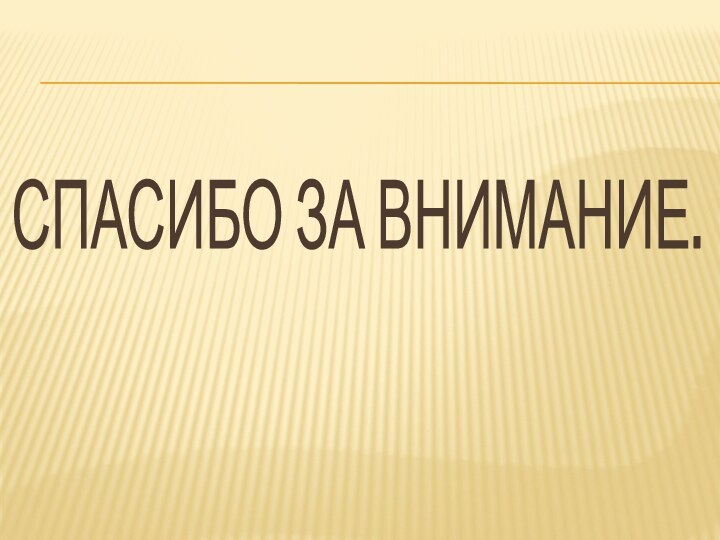 СПАСИБО ЗА ВНИМАНИЕ.